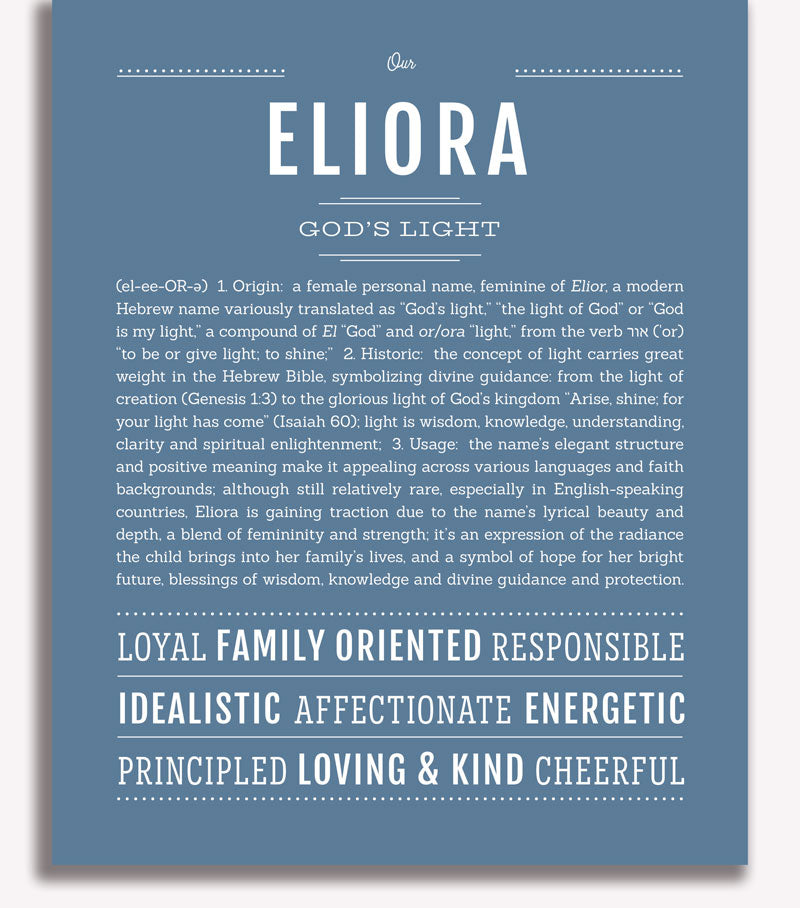 Our

ELIORA

GOD'S LIGHT

(el-ee-OR-ə) 1. Origin: a female personal name, feminine of Elior, a modern Hebrew name variously translated as "God's light," "the light of God" or "God is my light," a compound of El "God" and or/ora "light," from the verb אור ('or) "to be or give light; to shine;" 2. Historic: the concept of light carries great weight in the Hebrew Bible, symbolizing divine guidance: from the light of creation (Genesis 1:3) to the glorious light of God's kingdom "Arise, shine; for your light has come" (Isaiah 60); light is wisdom, knowledge, understanding, clarity and spiritual enlightenment; 3. Usage: the name's elegant structure and positive meaning make it appealing across various languages and faith backgrounds; although still relatively rare, especially in English-speaking countries, Eliora is gaining traction due to the name's lyrical beauty and depth, a blend of femininity and strength; it's an expression of the radiance the child brings into her family's lives, and a symbol of hope for her bright future, blessings of wisdom, knowledge and divine guidance and protection.

LOYAL FAMILY ORIENTED RESPONSIBLE

IDEALISTIC AFFECTIONATE ENERGETIC

PRINCIPLED LOVING & KIND CHEERFUL